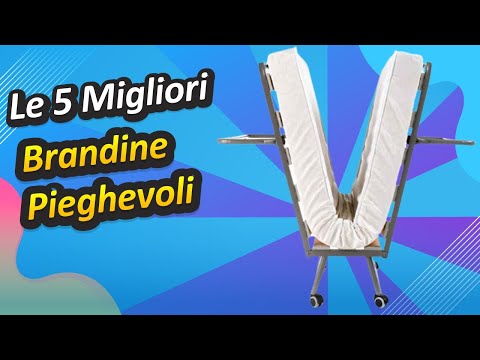 Le 5 Migliori
Brandine
Pieghevoli